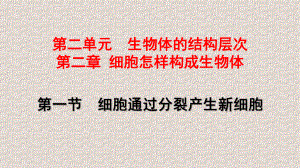 第二单元　生物体的结构层次
第二章　细胞怎样构成生物体

第一节　细胞通过分裂产生新细胞